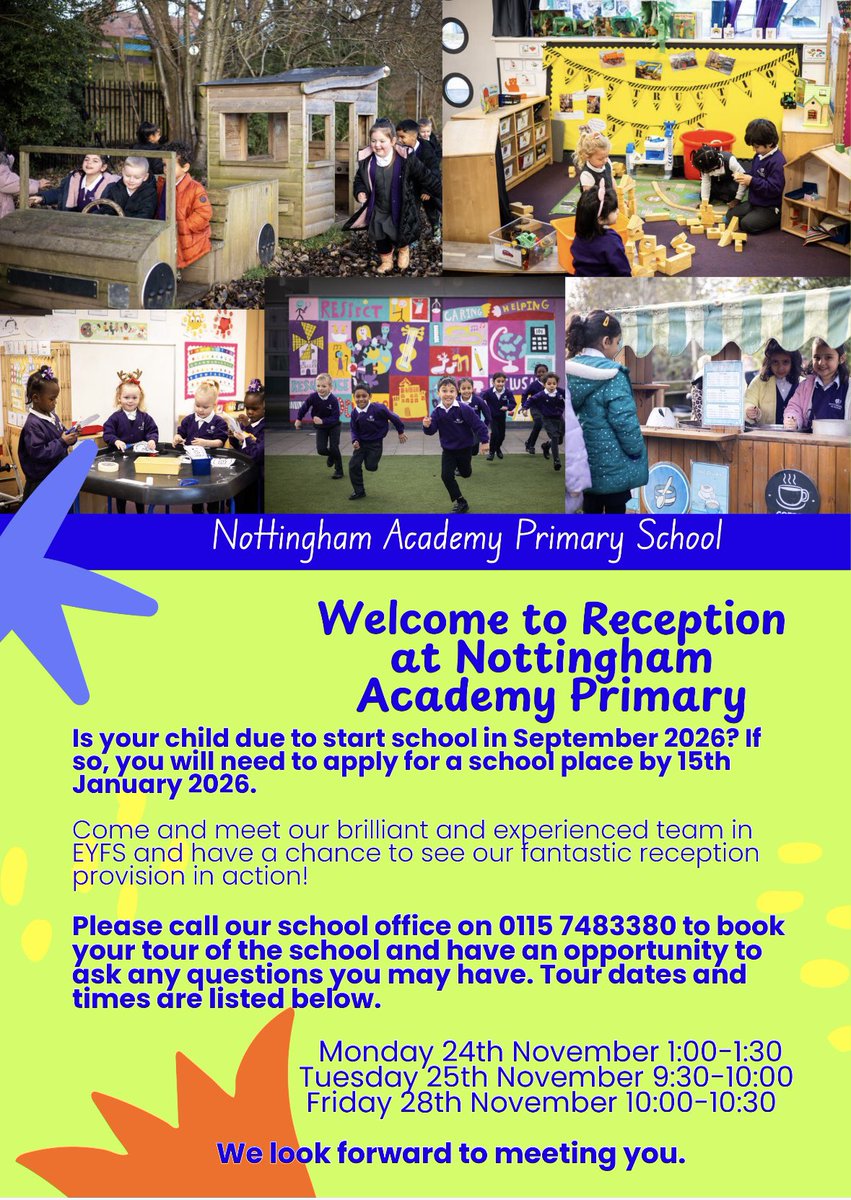 RESPECT CARING HELPING

Nottingham Academy Primary School

Welcome to Reception at Nottingham Academy Primary

Is your child due to start school in September 2026? If so, you will need to apply for a school place by 15th January 2026.

Come and meet our brilliant and experienced team in EYFS and have a chance to see our fantastic reception provision in action!

Please call our school office on 0115 7483380 to book your tour of the school and have an opportunity to ask any questions you may have. Tour dates and times are listed below.

Monday 24th November 1:00-1:30
Tuesday 25th November 9:30-10:00
Friday 28th November 10:00-10:30

We look forward to meeting you.